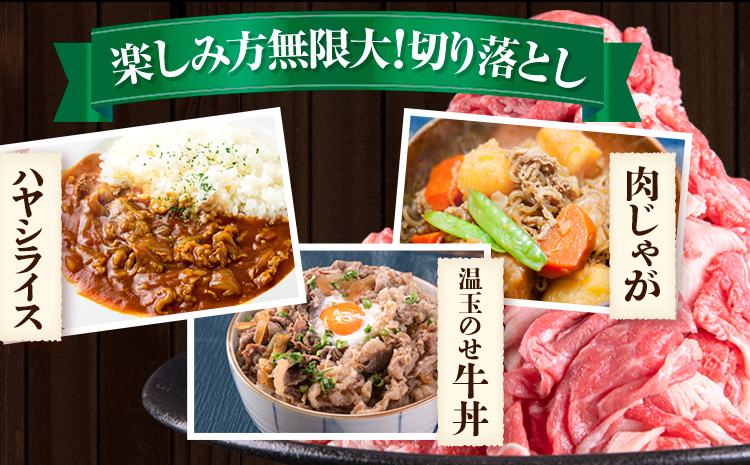 楽しみ方無限大!切り落とし

ハヤシライス

温玉のせ牛丼

肉じゃが